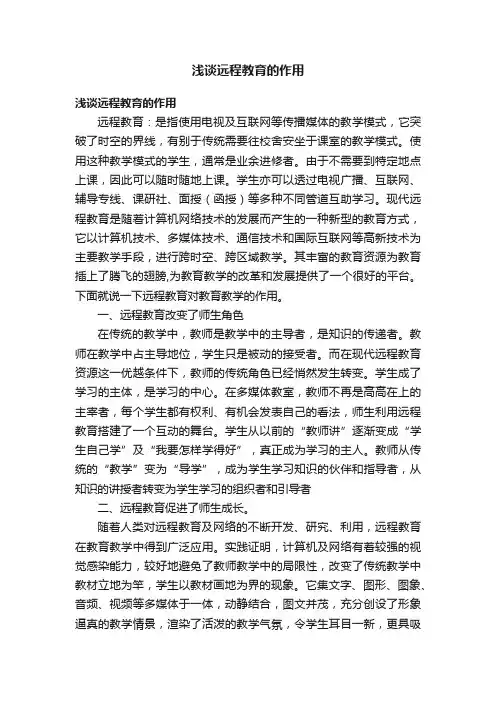 浅谈远程教育的作用

浅谈远程教育的作用

远程教育：是指使用电视及互联网等传播媒体的教学模式，它突破了时空的界线，有别于传统需要往校舍安坐于课室的教学模式。使用这种教学模式的学生，通常是业余进修者。由于不需要到特定地点上课，因此可以随时随地上课。学生亦可以透过电视广播、互联网、辅导专线、课研社、面授（函授）等多种不同管道互助学习。现代远程教育是随着计算机网络技术的发展而产生的一种新型的教育方式，它以计算机技术、多媒体技术、通信技术和国际互联网等高新技术为主要教学手段，进行跨时空、跨区域教学。其丰富的教育资源为教育插上了腾飞的翅膀,为教育教学的改革和发展提供了一个很好的平台。下面就说一下远程教育对教育教学的作用。

一、远程教育改变了师生角色

在传统的教学中，教师是教学中的主导者，是知识的传递者。教师在教学中占主导地位，学生只是被动的接受者。而在现代远程教育资源这一优越条件下，教师的传统角色已经悄然发生转变。学生成了学习的主体，是学习的中心。在多媒体教室，教师不再是高高在上的主宰者，每个学生都有权利、有机会发表自己的看法，师生利用远程教育搭建了一个互动的舞台。学生从以前的“教师讲”逐渐变成“学生自己学”及“我要怎样学得好”，真正成为学习的主人。教师从传统的“教学”变为“导学”，成为学生学习知识的伙伴和指导者，从知识的讲授者转变为学生学习的组织者和引导者

二、远程教育促进了师生成长。

随着人类对远程教育及网络的不断开发、研究、利用，远程教育在教育教学中得到广泛应用。实践证明，计算机及网络有着较强的视觉感染能力，较好地避免了教师教学中的局限性，改变了传统教学中教材立地为竿，学生以教材画地为界的现象。它集文字、图形、图象、音频、视频等多媒体于一体，动静结合，图文并茂，充分创设了形象逼真的教学情景，渲染了活泼的教学气氛，令学生耳目一新，更具吸